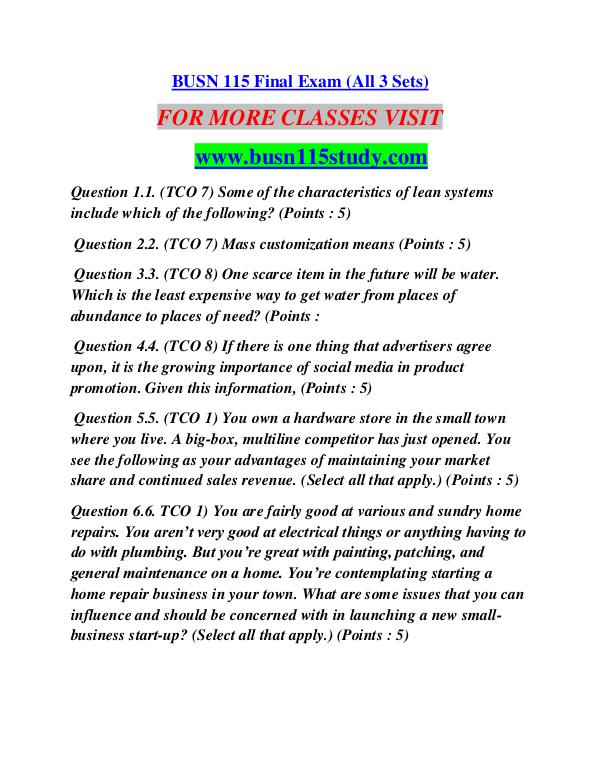 BUSN 115 Final Exam (All 3 Sets)

FOR MORE CLASSES VISIT

www.busn115study.com

Question 1.1. (TCO 7) Some of the characteristics of lean systems include which of the following? (Points : 5)

Question 2.2. (TCO 7) Mass customization means (Points : 5)

Question 3.3. (TCO 8) One scarce item in the future will be water. Which is the least expensive way to get water from places of abundance to places of need? (Points :

Question 4.4. (TCO 8) If there is one thing that advertisers agree upon, it is the growing importance of social media in product promotion. Given this information, (Points : 5)

Question 5.5. (TCO 1) You own a hardware store in the small town where you live. A big-box, multiline competitor has just opened. You see the following as your advantages of maintaining your market share and continued sales revenue. (Select all that apply.) (Points : 5)

Question 6.6. TCO 1) You are fairly good at various and sundry home repairs. You aren't very good at electrical things or anything having to do with plumbing. But you're great with painting, patching, and general maintenance on a home. You're contemplating starting a home repair business in your town. What are some issues that you can influence and should be concerned with in launching a new small-business start-up? (Select all that apply.) (Points : 5)